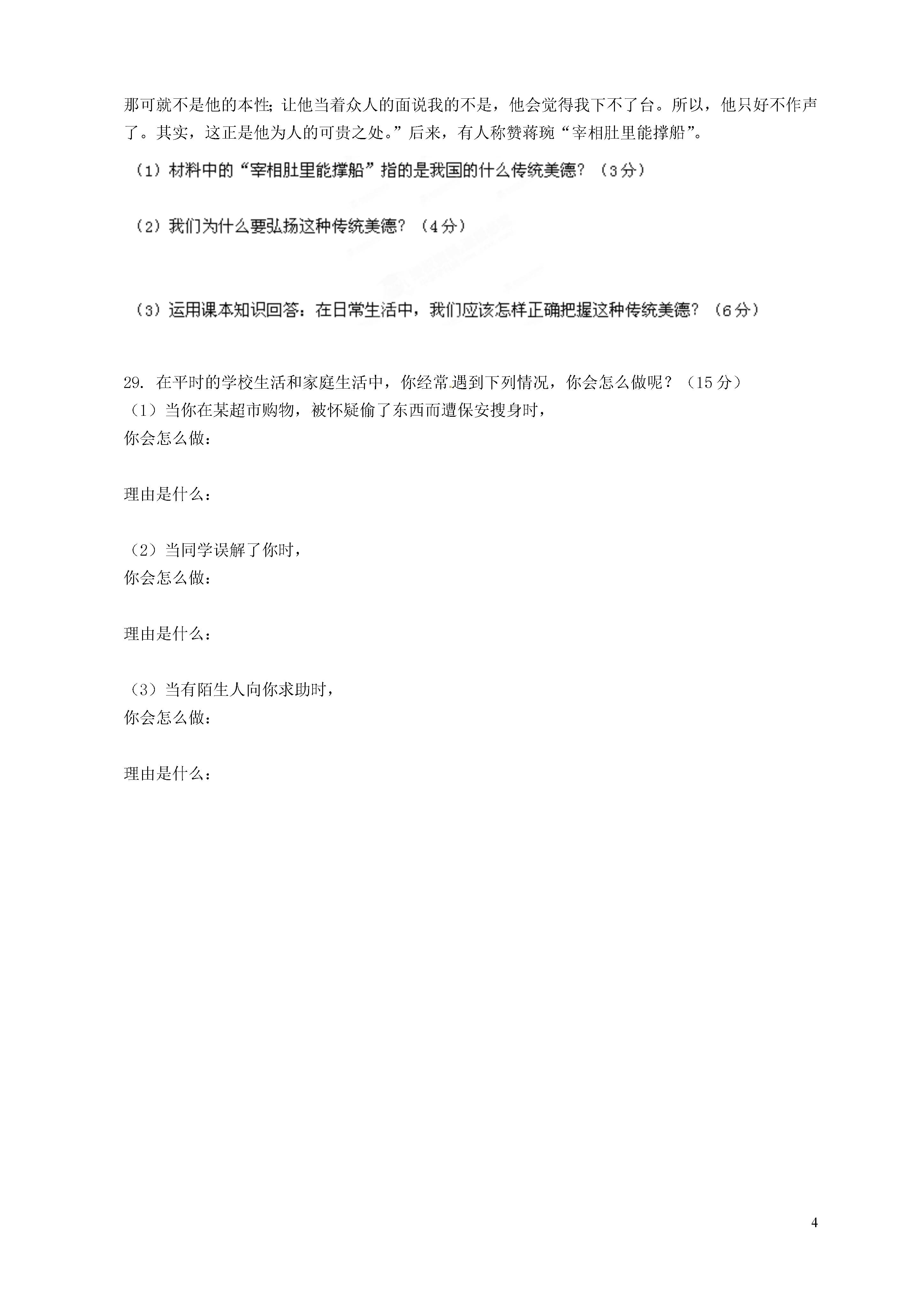 那可就不是他的本性;让他当着众人的面说我的不是，他会觉得我下不了台。所以，他只好不作声了。其实，这正是他为人的可贵之处。”后来，有人称赞蒋琬“宰相肚里能撑船”。

（1）材料中的“宰相肚里能撑船”指的是我国的什么传统美德？（3分）

（2）我们为什么要弘扬这种传统美德？（4分）

（3）运用课本知识回答：在日常生活中，我们应该怎样正确把握这种传统美德？（6分）

29. 在平时的学校生活和家庭生活中，你经常遇到下列情况，你会怎么做呢？（15分）
（1）当你在某超市购物，被怀疑偷了东西而遭保安搜身时，
你会怎么做：

理由是什么：

（2）当同学误解了你时，
你会怎么做：

理由是什么：

（3）当有陌生人向你求助时，
你会怎么做：

理由是什么：

4